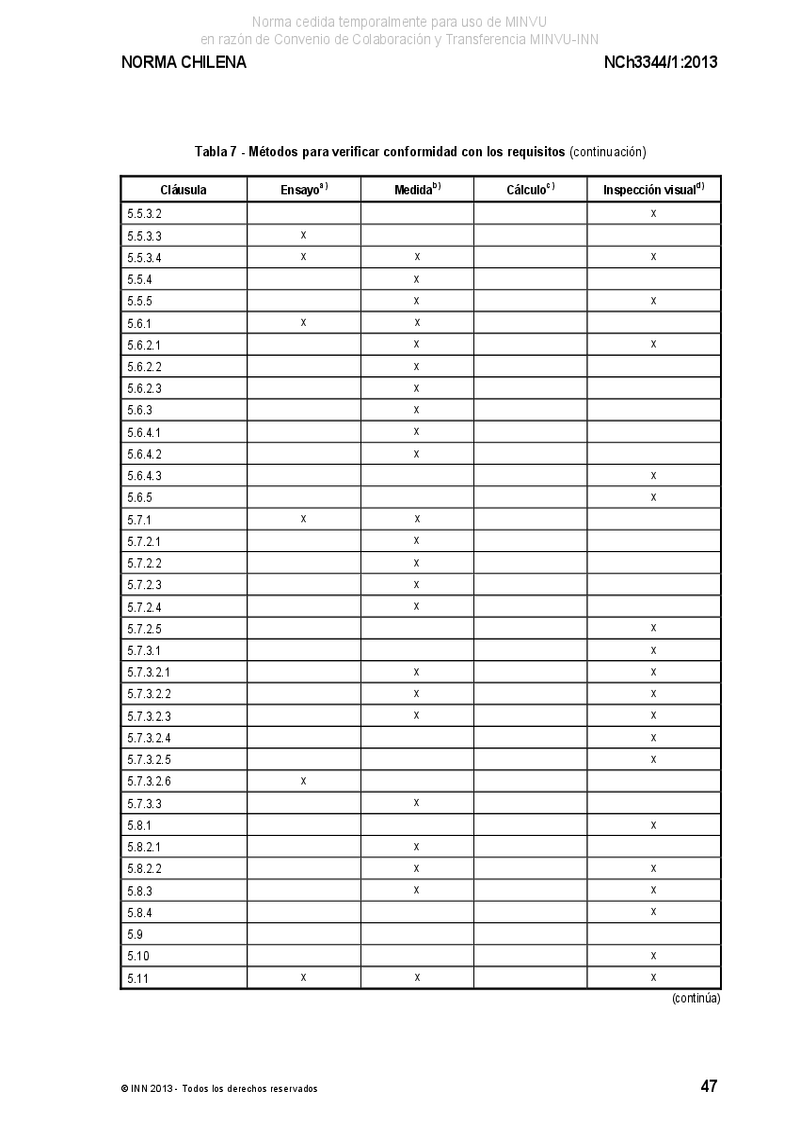 Norma cedida temporalmente para uso de MINVU
en razón de Convenio de Colaboración y Transferencia MINVU-INN

NORMA CHILENA

NCh3344/1:2013

Tabla 7 - Métodos para verificar conformidad con los requisitos (continuación)

| Cláusula | Ensayo$^{a)}$ | Medida$^{b)}$ | Cálculo$^{c)}$ | Inspección visual$^{d)}$ |
|---|---|---|---|---|
| 5.5.3.2 | | | | x |
| 5.5.3.3 | x | | | |
| 5.5.3.4 | x | x | | x |
| 5.5.4 | | x | | |
| 5.5.5 | | x | | x |
| 5.6.1 | x | x | | |
| 5.6.2.1 | | x | | x |
| 5.6.2.2 | | x | | |
| 5.6.2.3 | | x | | |
| 5.6.3 | | x | | |
| 5.6.4.1 | | x | | |
| 5.6.4.2 | | x | | |
| 5.6.4.3 | | | | x |
| 5.6.5 | | | | x |
| 5.7.1 | x | x | | |
| 5.7.2.1 | | x | | |
| 5.7.2.2 | | x | | |
| 5.7.2.3 | | x | | |
| 5.7.2.4 | | x | | |
| 5.7.2.5 | | | | x |
| 5.7.3.1 | | | | x |
| 5.7.3.2.1 | | x | | x |
| 5.7.3.2.2 | | x | | x |
| 5.7.3.2.3 | | x | | x |
| 5.7.3.2.4 | | | | x |
| 5.7.3.2.5 | | | | x |
| 5.7.3.2.6 | x | | | |
| 5.7.3.3 | | x | | |
| 5.8.1 | | | | x |
| 5.8.2.1 | | x | | |
| 5.8.2.2 | | x | | x |
| 5.8.3 | | x | | x |
| 5.8.4 | | | | x |
| 5.9 | | | | |
| 5.10 | | | | x |
| 5.11 | x | x | | x |

(continúa)

© INN 2013 - Todos los derechos reservados

47